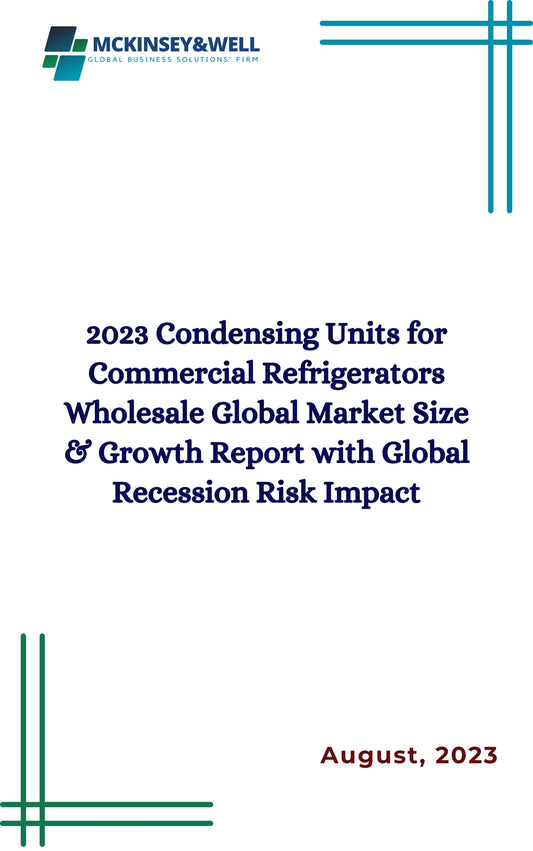 MCKINSEY&WELL
GLOBAL BUSINESS SOLUTIONS' FIRM

2023 Condensing Units for Commercial Refrigerators Wholesale Global Market Size & Growth Report with Global Recession Risk Impact

August, 2023